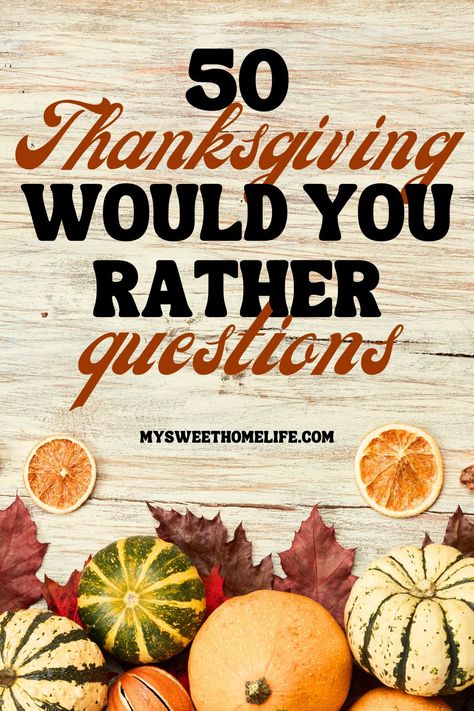 50
Thanksgiving
WOULD YOU
RATHER
questions

MYSWEETHOMELIFE.COM